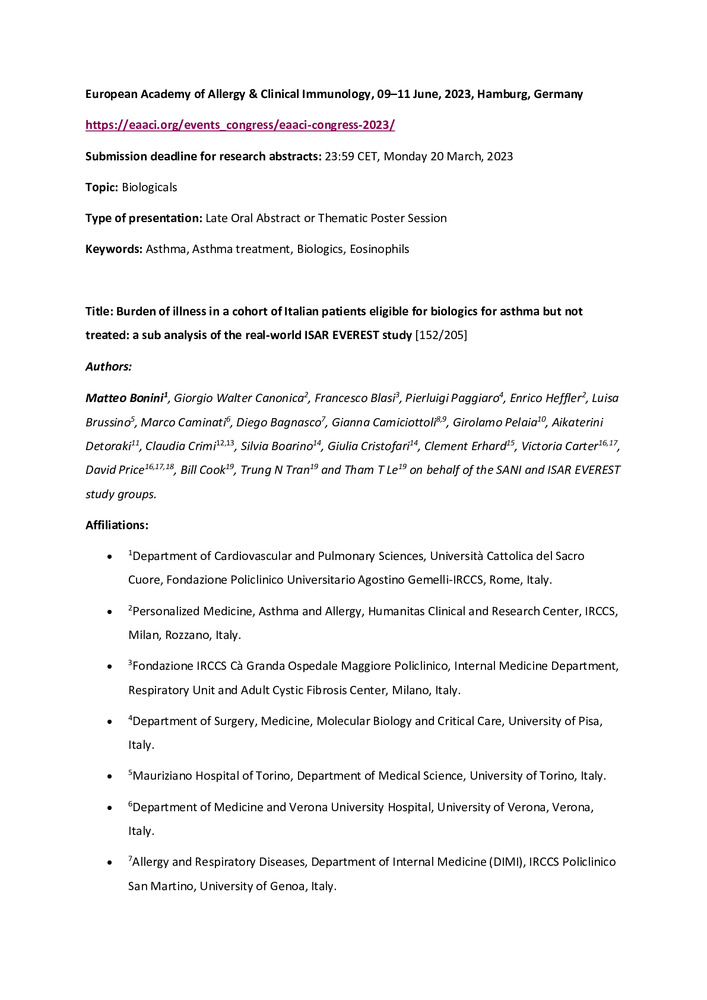 European Academy of Allergy & Clinical Immunology, 09–11 June, 2023, Hamburg, Germany

https://eaaci.org/events_congress/eaaci-congress-2023/

Submission deadline for research abstracts: 23:59 CET, Monday 20 March, 2023

Topic: Biologicals

Type of presentation: Late Oral Abstract or Thematic Poster Session

Keywords: Asthma, Asthma treatment, Biologics, Eosinophils

Title: Burden of illness in a cohort of Italian patients eligible for biologics for asthma but not treated: a sub analysis of the real-world ISAR EVEREST study [152/205]

Authors:

Matteo Bonini$^{1}$, Giorgio Walter Canonica$^{2}$, Francesco Blasi$^{3}$, Pierluigi Paggiaro$^{4}$, Enrico Heffler$^{2}$, Luisa Brussino$^{5}$, Marco Caminati$^{6}$, Diego Bagnasco$^{7}$, Gianna Camiciottoli$^{8,9}$, Girolamo Pelaia$^{10}$, Aikaterini Detoraki$^{11}$, Claudia Crimi$^{12,13}$, Silvia Boarino$^{14}$, Giulia Cristofari$^{14}$, Clement Erhard$^{15}$, Victoria Carter$^{16,17}$, David Price$^{16,17,18}$, Bill Cook$^{19}$, Trung N Tran$^{19}$ and Tham T Le$^{19}$ on behalf of the SANI and ISAR EVEREST study groups.

Affiliations:

• $^{1}$Department of Cardiovascular and Pulmonary Sciences, Università Cattolica del Sacro Cuore, Fondazione Policlinico Universitario Agostino Gemelli-IRCCS, Rome, Italy.

• $^{2}$Personalized Medicine, Asthma and Allergy, Humanitas Clinical and Research Center, IRCCS, Milan, Rozzano, Italy.

• $^{3}$Fondazione IRCCS Cà Granda Ospedale Maggiore Policlinico, Internal Medicine Department, Respiratory Unit and Adult Cystic Fibrosis Center, Milano, Italy.

• $^{4}$Department of Surgery, Medicine, Molecular Biology and Critical Care, University of Pisa, Italy.

• $^{5}$Mauriziano Hospital of Torino, Department of Medical Science, University of Torino, Italy.

• $^{6}$Department of Medicine and Verona University Hospital, University of Verona, Verona, Italy.

• $^{7}$Allergy and Respiratory Diseases, Department of Internal Medicine (DIMI), IRCCS Policlinico San Martino, University of Genoa, Italy.